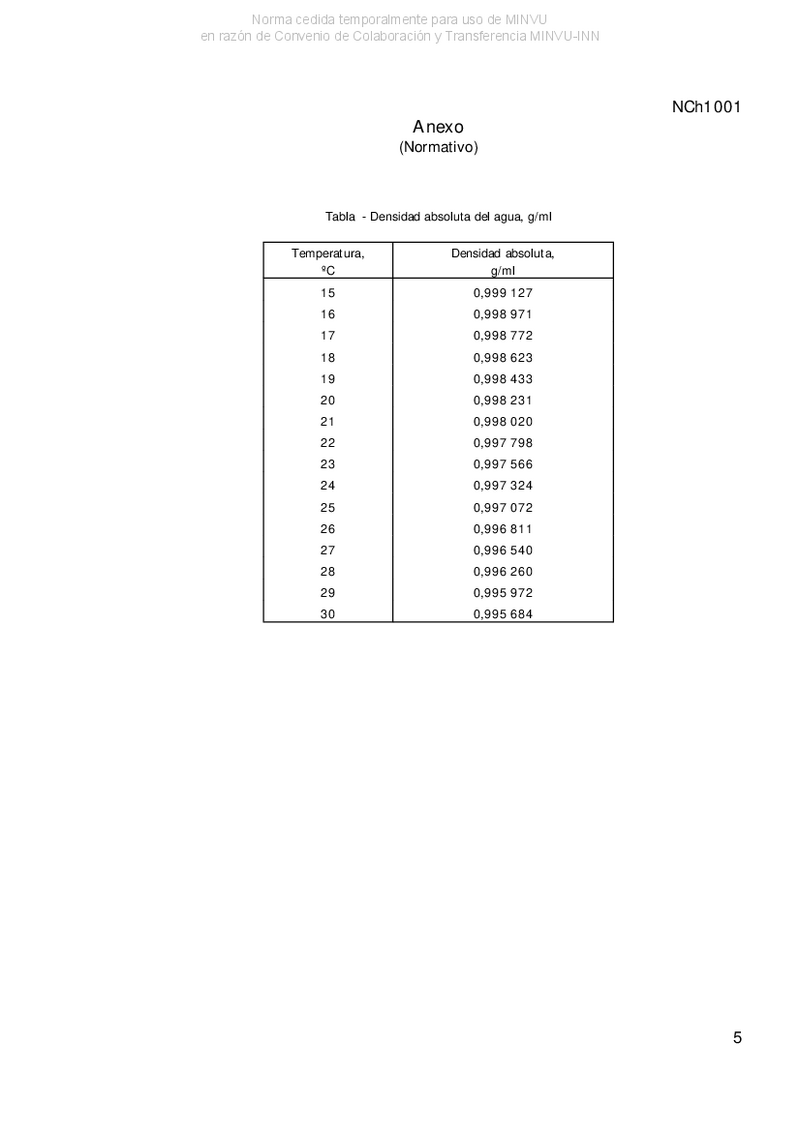 Norma cedida temporalmente para uso de MINVU
en razón de Convenio de Colaboración y Transferencia MINVU-INN

NCh1001

Anexo
(Normativo)

Tabla - Densidad absoluta del agua, g/ml

| Temperatura, ºC | Densidad absoluta, g/ml |
|---|---|
| 15 | 0,999 127 |
| 16 | 0,998 971 |
| 17 | 0,998 772 |
| 18 | 0,998 623 |
| 19 | 0,998 433 |
| 20 | 0,998 231 |
| 21 | 0,998 020 |
| 22 | 0,997 798 |
| 23 | 0,997 566 |
| 24 | 0,997 324 |
| 25 | 0,997 072 |
| 26 | 0,996 811 |
| 27 | 0,996 540 |
| 28 | 0,996 260 |
| 29 | 0,995 972 |
| 30 | 0,995 684 |

5